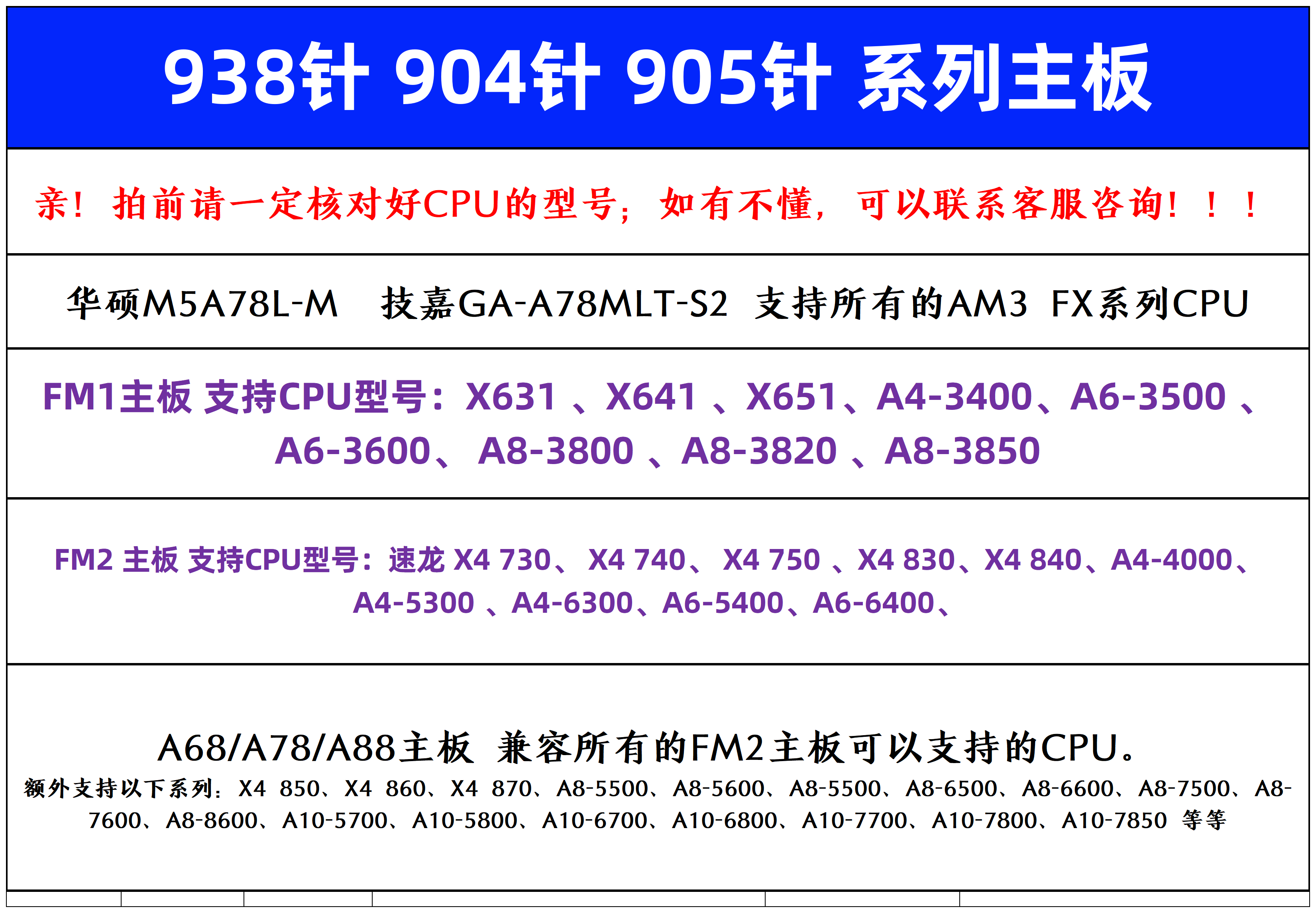 938针 904针 905针 系列主板

亲！拍前请一定核对好CPU的型号；如有不懂，可以联系客服咨询！！！

华硕M5A78L-M 技嘉GA-A78MLT-S2 支持所有的AM3 FX系列CPU

FM1主板 支持CPU型号：X631、X641、X651、A4-3400、A6-3500、A6-3600、A8-3800、A8-3820、A8-3850

FM2 主板 支持CPU型号：速龙 X4 730、X4 740、X4 750、X4 830、X4 840、A4-4000、A4-5300、A4-6300、A6-5400、A6-6400、

A68/A78/A88主板 兼容所有的FM2主板可以支持的CPU。

额外支持以下系列：X4 850、X4 860、X4 870、A8-5500、A8-5600、A8-5500、A8-6500、A8-6600、A8-7500、A8-7600、A8-8600、A10-5700、A10-5800、A10-6700、A10-6800、A10-7700、A10-7800、A10-7850 等等